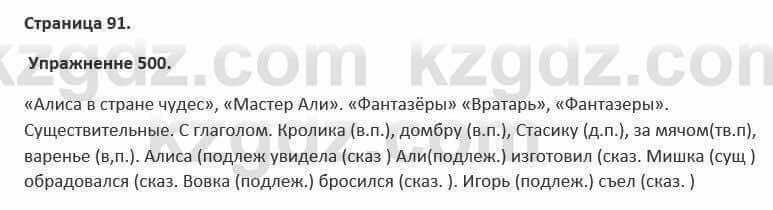 Страница 91.

Упражненне 500.

kzgdz.com kzgdz.com

«Алиса в стране чудес», «Мастер Али». «Фантазёры» «Вратарь», «Фантазеры». Существительные. С глаголом. Кролика (в.п.), домбру (в.п.), Стасику (д.п.), за мячом(тв.п), варенье (в,п.). Алиса (подлеж увидела (сказ ) Али(подлеж.) изготовил (сказ. Мишка (сущ ) обрадовался (сказ. Вовка (подлеж.) бросился (сказ. ). Игорь (подлеж.) съел (сказ. )